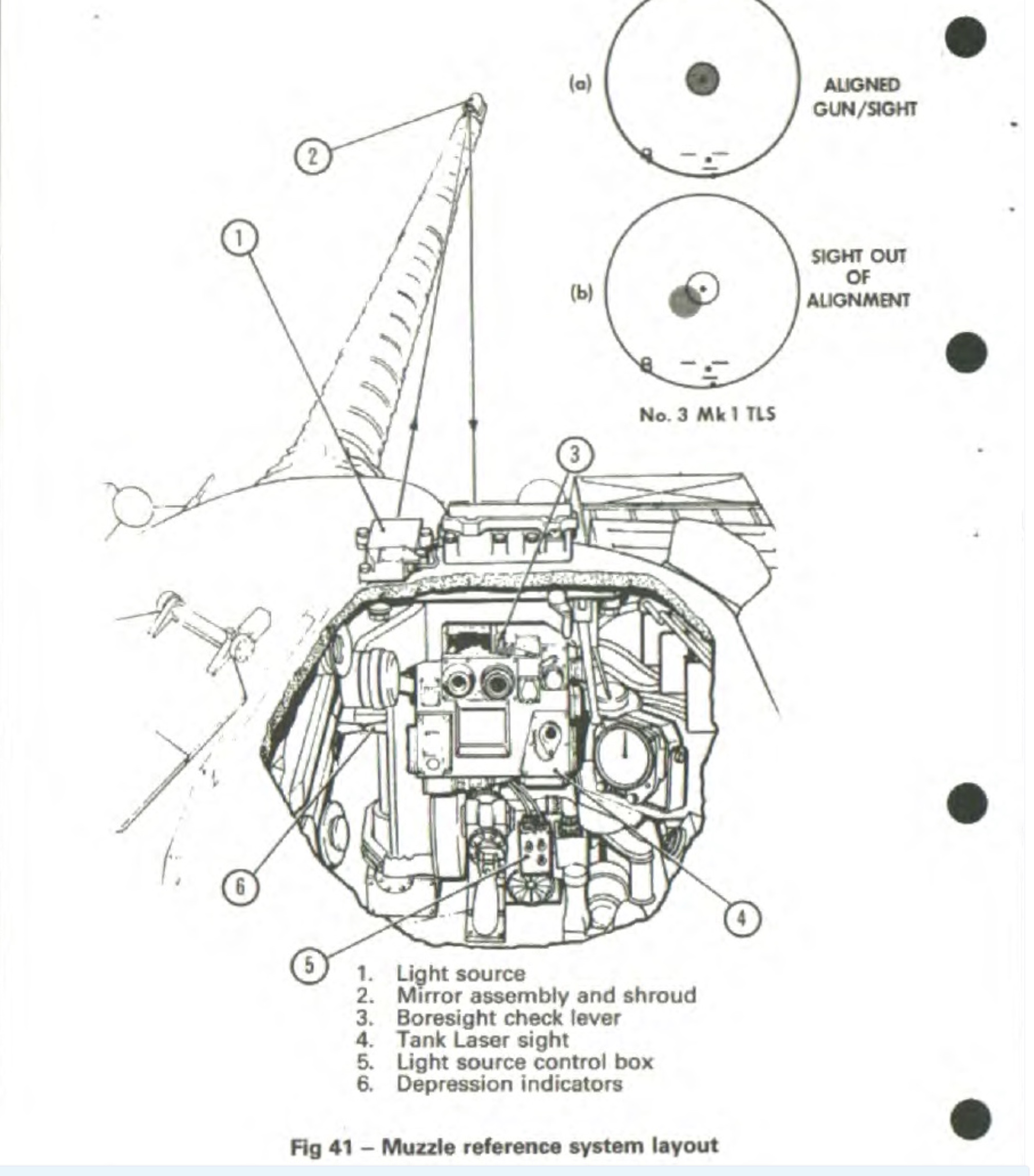 (a)

ALIGNED GUN/SIGHT

(b)

SIGHT OUT OF ALIGNMENT

No. 3 Mk 1 TLS

2

1

3

6

4

5

1. Light source
2. Mirror assembly and shroud
3. Boresight check lever
4. Tank Laser sight
5. Light source control box
6. Depression indicators

Fig 41 – Muzzle reference system layout